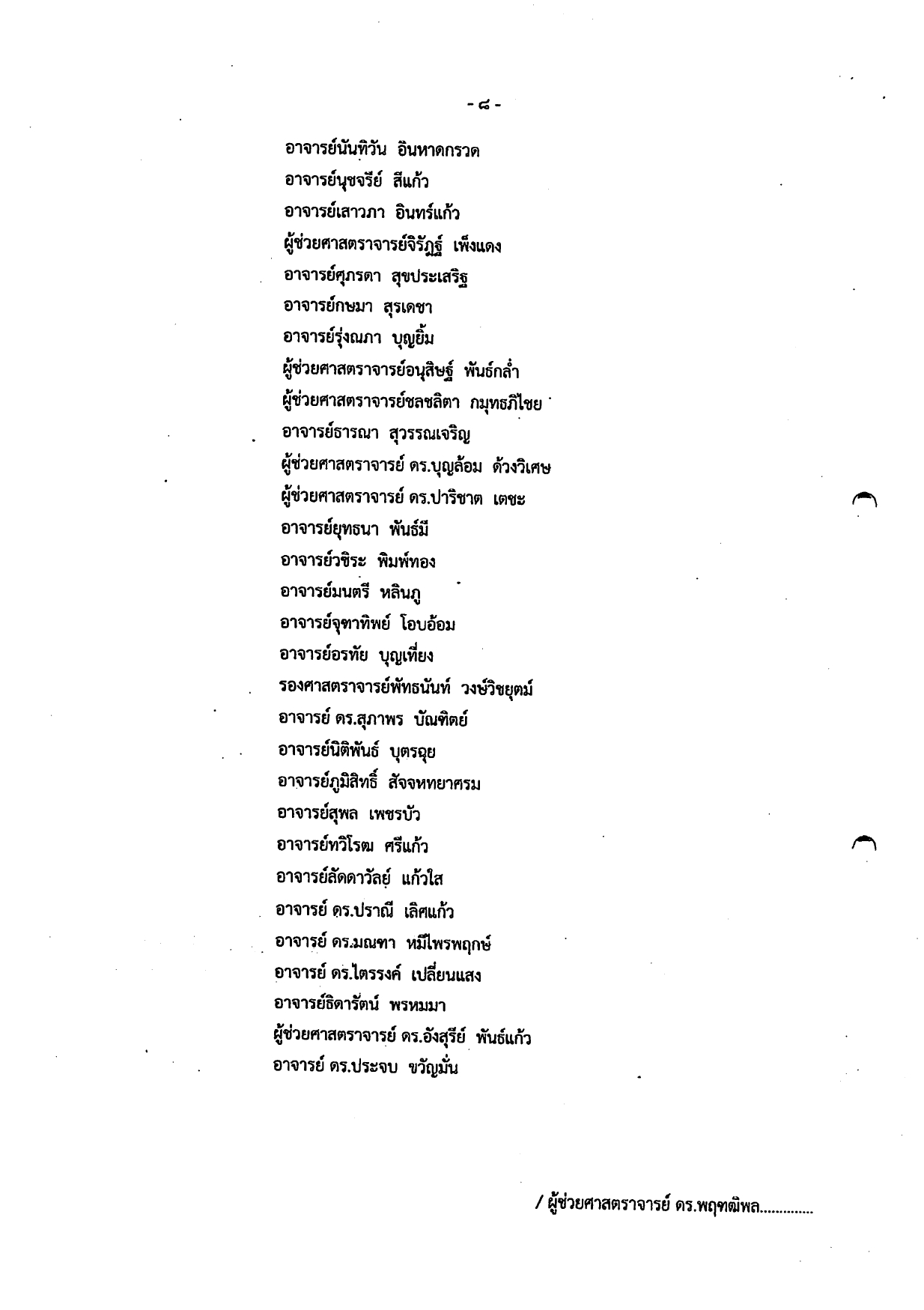 - ๘ -

อาจารย์นันทิวัน อินหาดกรวด
อาจารย์นุชจรีย์ สีแก้ว
อาจารย์เสาวภา อินทร์แก้ว
ผู้ช่วยศาสตราจารย์จิรัฏฐ์ เพ็งแดง
อาจารย์ศุภรดา สุขประเสริฐ
อาจารย์กษมา สุรเดชา
อาจารย์รุ่งณภา บุญยิ้ม
ผู้ช่วยศาสตราจารย์อนุสิษฐ์ พันธ์กล่ำ
ผู้ช่วยศาสตราจารย์ชลชลิตา กมุทธภิไชย
อาจารย์ธารณา สุวรรณเจริญ
ผู้ช่วยศาสตราจารย์ ดร.บุญล้อม ด้วงวิเศษ
ผู้ช่วยศาสตราจารย์ ดร.ปาริชาต เตชะ
อาจารย์ยุทธนา พันธ์มี
อาจารย์วชิระ พิมพ์ทอง
อาจารย์มนตรี หลินภู
อาจารย์จุฑาทิพย์ โอบอ้อม
อาจารย์อรทัย บุญเที่ยง
รองศาสตราจารย์พัทธนันท์ วงษ์วิชยุตม์
อาจารย์ ดร.สุภาพร บัณฑิตย์
อาจารย์นิติพันธ์ บุตรฉุย
อาจารย์ภูมิสิทธิ์ สัจจหทยาศรม
อาจารย์สุพล เพชรบัว
อาจารย์ทวิโรฒ ศรีแก้ว
อาจารย์ลัดดาวัลย์ แก้วใส
อาจารย์ ดร.ปราณี เลิศแก้ว
อาจารย์ ดร.มณฑา หมีไพรพฤกษ์
อาจารย์ ดร.ไตรรงค์ เปลี่ยนแสง
อาจารย์ธิดารัตน์ พรหมมา
ผู้ช่วยศาสตราจารย์ ดร.อังสุรีย์ พันธ์แก้ว
อาจารย์ ดร.ประจบ ขวัญมั่น

/ ผู้ช่วยศาสตราจารย์ ดร.พฤฑฒิพล..............